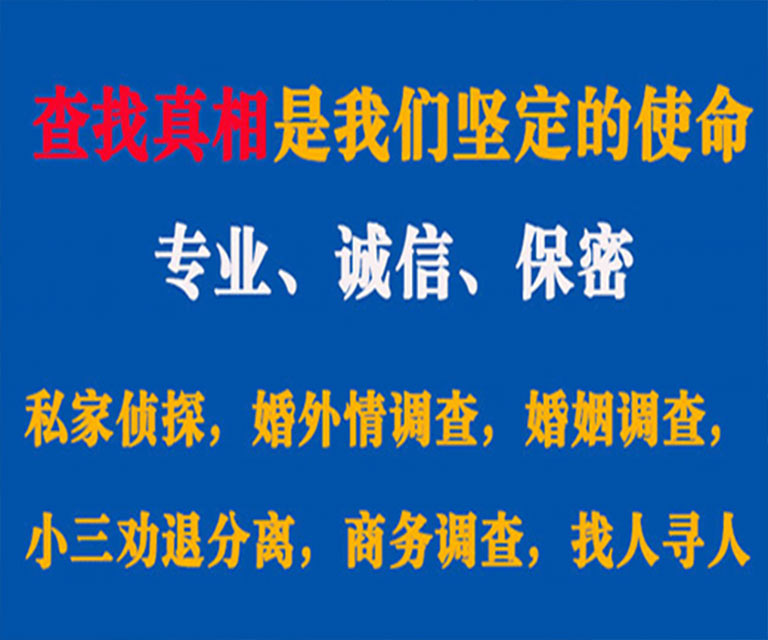 查找真相是我们坚定的使命

专业、诚信、保密

私家侦探，婚外情调查，婚姻调查，

小三劝退分离，商务调查，找人寻人